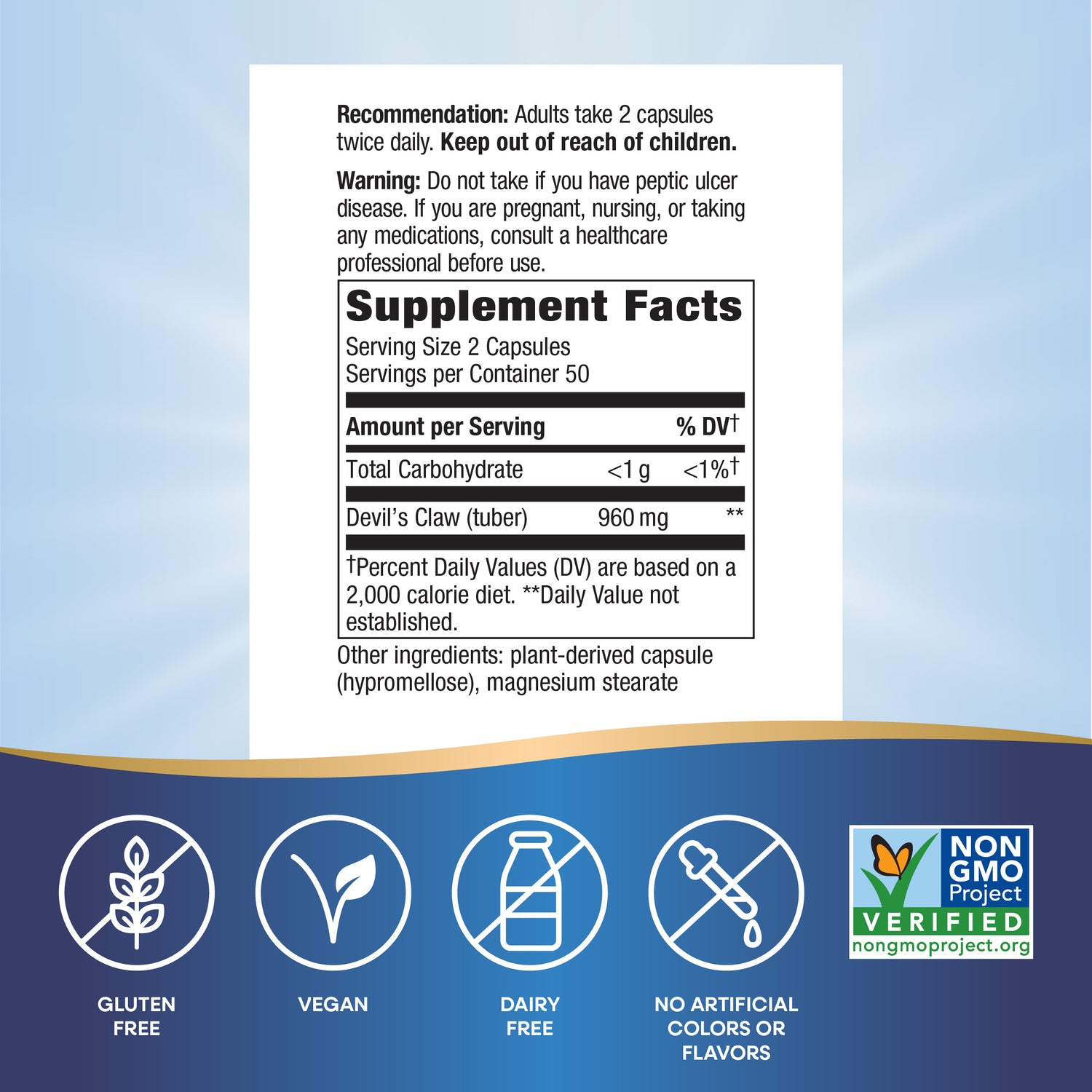 Recommendation: Adults take 2 capsules twice daily. Keep out of reach of children.

Warning: Do not take if you have peptic ulcer disease. If you are pregnant, nursing, or taking any medications, consult a healthcare professional before use.

Supplement Facts

Serving Size 2 Capsules
Servings per Container 50

| Amount per Serving | | % DV† |
|---|---|---|
| Total Carbohydrate | <1 g | <1%† |
| Devil's Claw (tuber) | 960 mg | ** |

†Percent Daily Values (DV) are based on a 2,000 calorie diet. **Daily Value not established.

Other ingredients: plant-derived capsule (hypromellose), magnesium stearate

GLUTEN FREE

VEGAN

DAIRY FREE

NO ARTIFICIAL COLORS OR FLAVORS

NON GMO Project
VERIFIED
nongmoproject.org